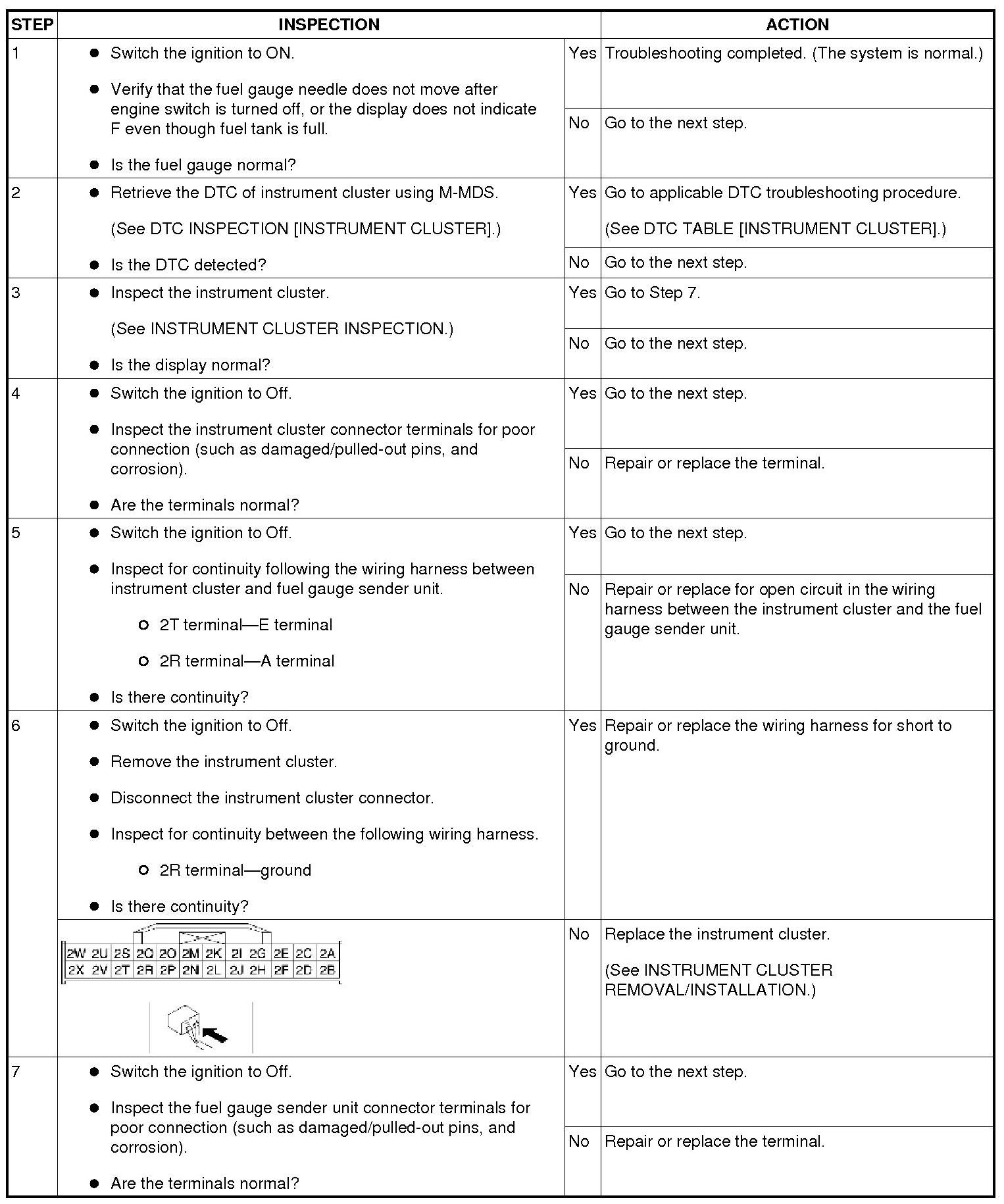 | STEP | INSPECTION | | ACTION |
|---|---|---|---|
| 1 | ● Switch the ignition to ON. ● Verify that the fuel gauge needle does not move after engine switch is turned off, or the display does not indicate F even though fuel tank is full. ● Is the fuel gauge normal? | Yes | Troubleshooting completed. (The system is normal.) |
| | | No | Go to the next step. |
| 2 | ● Retrieve the DTC of instrument cluster using M-MDS. (See DTC INSPECTION [INSTRUMENT CLUSTER].) ● Is the DTC detected? | Yes | Go to applicable DTC troubleshooting procedure. (See DTC TABLE [INSTRUMENT CLUSTER].) |
| | | No | Go to the next step. |
| 3 | ● Inspect the instrument cluster. (See INSTRUMENT CLUSTER INSPECTION.) ● Is the display normal? | Yes | Go to Step 7. |
| | | No | Go to the next step. |
| 4 | ● Switch the ignition to Off. ● Inspect the instrument cluster connector terminals for poor connection (such as damaged/pulled-out pins, and corrosion). ● Are the terminals normal? | Yes | Go to the next step. |
| | | No | Repair or replace the terminal. |
| 5 | ● Switch the ignition to Off. ● Inspect for continuity following the wiring harness between instrument cluster and fuel gauge sender unit. ○ 2T terminal—E terminal ○ 2R terminal—A terminal ● Is there continuity? | Yes | Go to the next step. |
| | | No | Repair or replace for open circuit in the wiring harness between the instrument cluster and the fuel gauge sender unit. |
| 6 | ● Switch the ignition to Off. ● Remove the instrument cluster. ● Disconnect the instrument cluster connector. ● Inspect for continuity between the following wiring harness. ○ 2R terminal—ground ● Is there continuity? | Yes | Repair or replace the wiring harness for short to ground. |
| | 2W 2U 2S 2Q 2O 2M 2K 2I 2G 2E 2C 2A 2X 2V 2T 2R 2P 2N 2L 2J 2H 2F 2D 2B | No | Replace the instrument cluster. (See INSTRUMENT CLUSTER REMOVAL/INSTALLATION.) |
| 7 | ● Switch the ignition to Off. ● Inspect the fuel gauge sender unit connector terminals for poor connection (such as damaged/pulled-out pins, and corrosion). ● Are the terminals normal? | Yes | Go to the next step. |
| | | No | Repair or replace the terminal. |